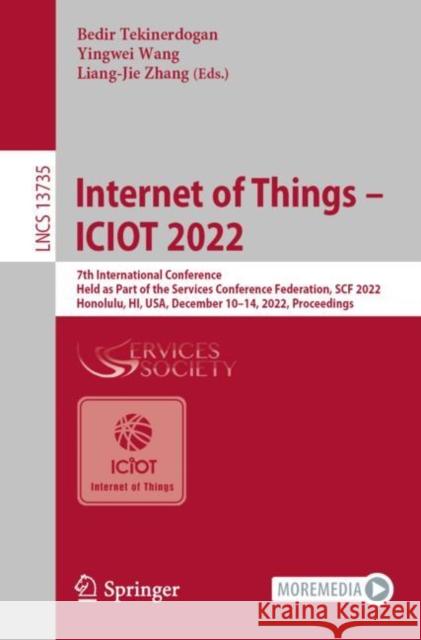 Bedir Tekinerdogan
Yingwei Wang
Liang-Jie Zhang (Eds.)

LNCS 13735

Internet of Things – ICIOT 2022

7th International Conference
Held as Part of the Services Conference Federation, SCF 2022
Honolulu, HI, USA, December 10–14, 2022, Proceedings

SERVICES SOCIETY

ICIOT
Internet of Things

Springer

MOREMEDIA

Kraina Książek